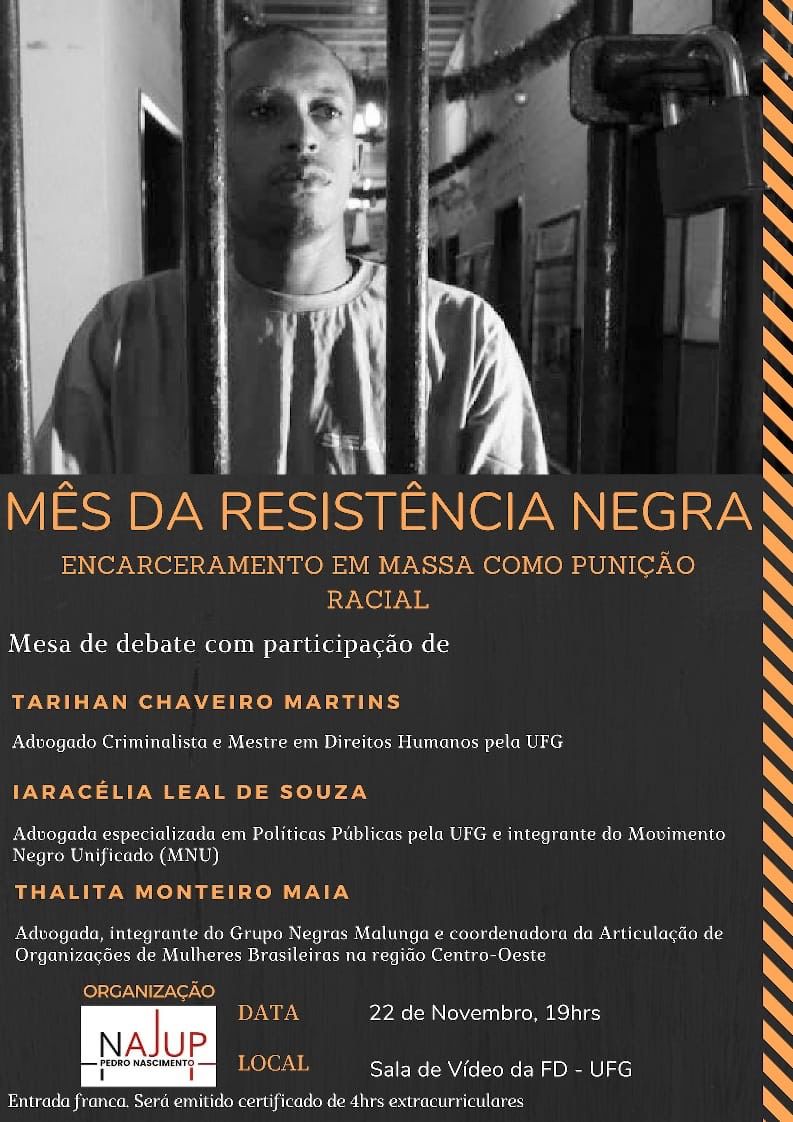 MÊS DA RESISTÊNCIA NEGRA

ENCARCERAMENTO EM MASSA COMO PUNIÇÃO RACIAL

Mesa de debate com participação de

TARIHAN CHAVEIRO MARTINS

Advogado Criminalista e Mestre em Direitos Humanos pela UFG

IARACÉLIA LEAL DE SOUZA

Advogada especializada em Políticas Públicas pela UFG e integrante do Movimento Negro Unificado (MNU)

THALITA MONTEIRO MAIA

Advogada, integrante do Grupo Negras Malunga e coordenadora da Articulação de Organizações de Mulheres Brasileiras na região Centro-Oeste

ORGANIZAÇÃO

NAJUP
PEDRO NASCIMENTO

DATA 22 de Novembro, 19hrs

LOCAL Sala de Vídeo da FD - UFG

Entrada franca. Será emitido certificado de 4hrs extracurriculares